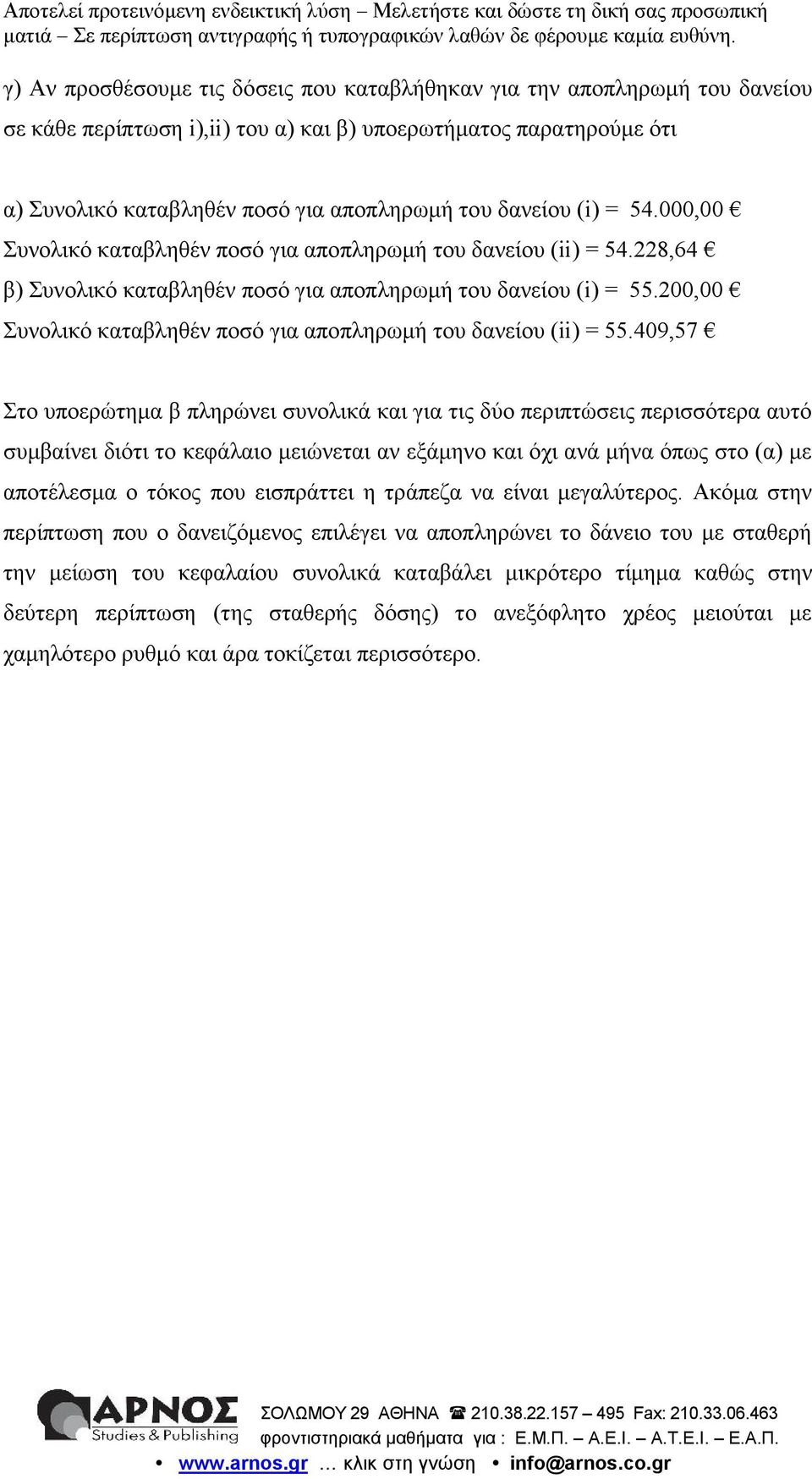 Αποτελεί προτεινόμενη ενδεικτική λύση – Μελετήστε και δώστε τη δική σας προσωπική ματιά – Σε περίπτωση αντιγραφής ή τυπογραφικών λαθών δε φέρουμε καμία ευθύνη.

γ) Αν προσθέσουμε τις δόσεις που καταβλήθηκαν για την αποπληρωμή του δανείου σε κάθε περίπτωση i),ii) του α) και β) υποερωτήματος παρατηρούμε ότι

α) Συνολικό καταβληθέν ποσό για αποπληρωμή του δανείου (i) = 54.000,00 €
Συνολικό καταβληθέν ποσό για αποπληρωμή του δανείου (ii) = 54.228,64 €
β) Συνολικό καταβληθέν ποσό για αποπληρωμή του δανείου (i) = 55.200,00 €
Συνολικό καταβληθέν ποσό για αποπληρωμή του δανείου (ii) = 55.409,57 €

Στο υποερώτημα β πληρώνει συνολικά και για τις δύο περιπτώσεις περισσότερα αυτό συμβαίνει διότι το κεφάλαιο μειώνεται αν εξάμηνο και όχι ανά μήνα όπως στο (α) με αποτέλεσμα ο τόκος που εισπράττει η τράπεζα να είναι μεγαλύτερος. Ακόμα στην περίπτωση που ο δανειζόμενος επιλέγει να αποπληρώνει το δάνειο του με σταθερή την μείωση του κεφαλαίου συνολικά καταβάλει μικρότερο τίμημα καθώς στην δεύτερη περίπτωση (της σταθερής δόσης) το ανεξόφλητο χρέος μειούται με χαμηλότερο ρυθμό και άρα τοκίζεται περισσότερο.

ΑΡΝΟΣ
Studies & Publishing
ΣΟΛΩΜΟΥ 29 ΑΘΗΝΑ ☎ 210.38.22.157 – 495 Fax: 210.33.06.463
φροντιστηριακά μαθήματα για : Ε.Μ.Π. – Α.Ε.Ι. – Α.Τ.Ε.Ι. – Ε.Α.Π.
• www.arnos.gr … κλικ στη γνώση • info@arnos.co.gr